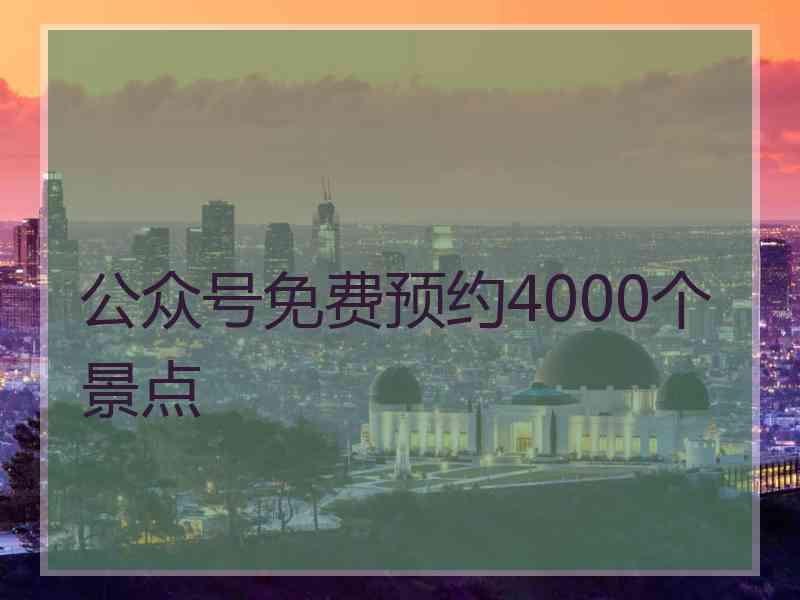 公众号免费预约4000个景点